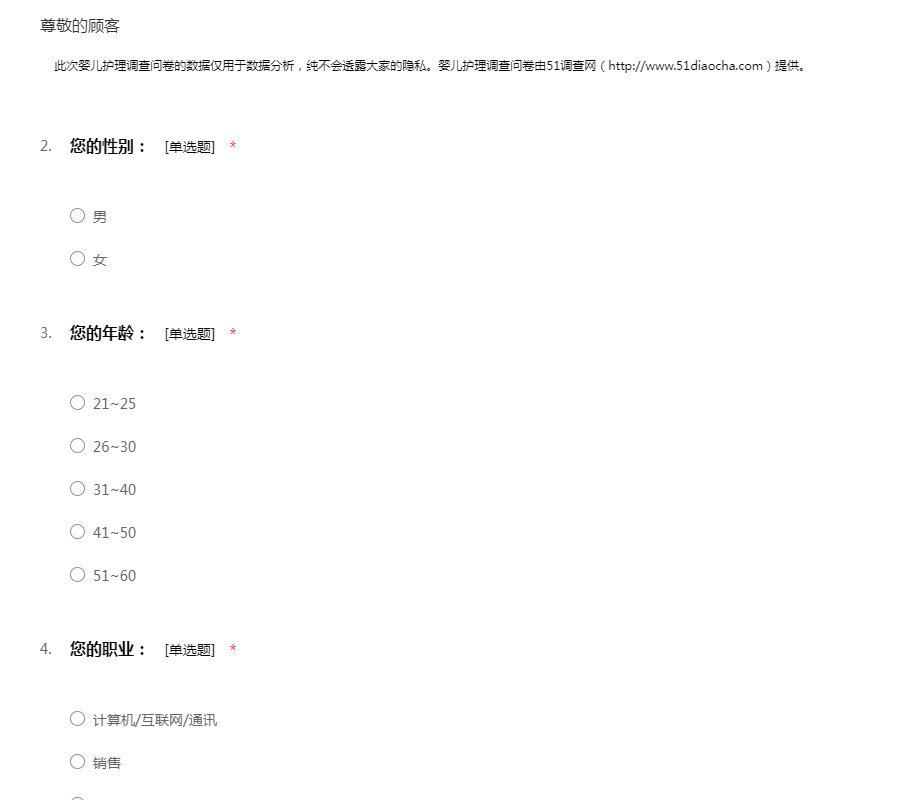 尊敬的顾客

此次婴儿护理调查问卷的数据仅用于数据分析，纯不会透露大家的隐私。婴儿护理调查问卷由51调查网（http://www.51diaocha.com）提供。

2. 您的性别： [单选题] *

○ 男

○ 女

3. 您的年龄： [单选题] *

○ 21~25

○ 26~30

○ 31~40

○ 41~50

○ 51~60

4. 您的职业： [单选题] *

○ 计算机/互联网/通讯

○ 销售